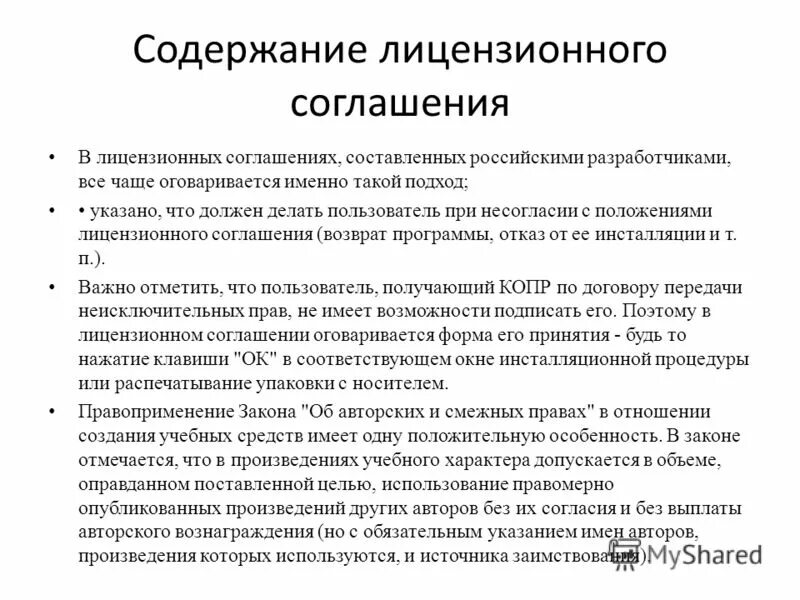 Содержание лицензионного соглашения

• В лицензионных соглашениях, составленных российскими разработчиками, все чаще оговаривается именно такой подход;

• • указано, что должен делать пользователь при несогласии с положениями лицензионного соглашения (возврат программы, отказ от ее инсталляции и т. п.).

• Важно отметить, что пользователь, получающий КОПР по договору передачи неисключительных прав, не имеет возможности подписать его. Поэтому в лицензионном соглашении оговаривается форма его принятия - будь то нажатие клавиши "ОК" в соответствующем окне инсталляционной процедуры или распечатывание упаковки с носителем.

• Правоприменение Закона "Об авторских и смежных правах" в отношении создания учебных средств имеет одну положительную особенность. В законе отмечается, что в произведениях учебного характера допускается в объеме, оправданном поставленной целью, использование правомерно опубликованных произведений других авторов без их согласия и без выплаты авторского вознаграждения (но с обязательным указанием имен авторов, произведения которых используются, и источника заимствования).

MyShared